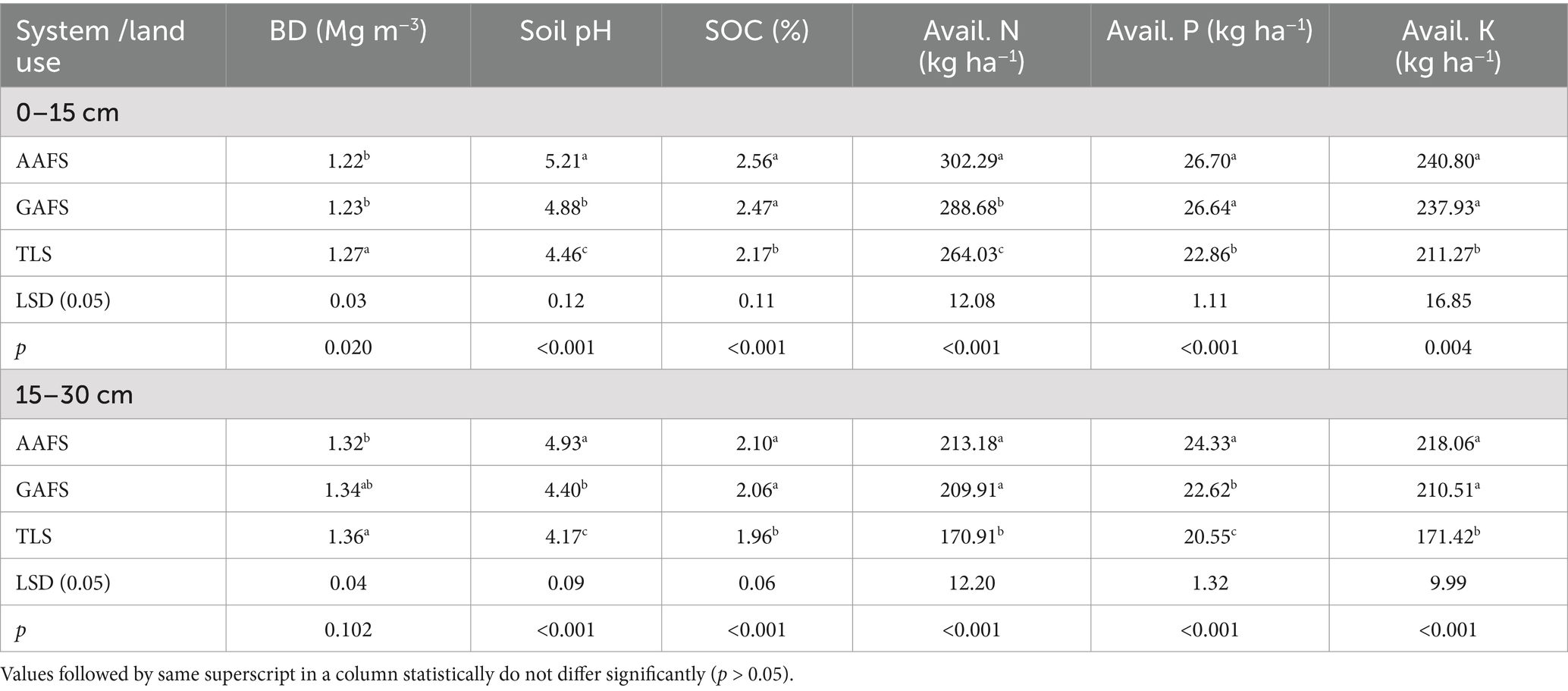 | System /land use | BD (Mg m$^{-3}$) | Soil pH | SOC (%) | Avail. N (kg ha$^{-1}$) | Avail. P (kg ha$^{-1}$) | Avail. K (kg ha$^{-1}$) |
|---|---|---|---|---|---|---|
| 0–15 cm | | | | | | |
| AAFS | 1.22$^{b}$ | 5.21$^{a}$ | 2.56$^{a}$ | 302.29$^{a}$ | 26.70$^{a}$ | 240.80$^{a}$ |
| GAFS | 1.23$^{b}$ | 4.88$^{b}$ | 2.47$^{a}$ | 288.68$^{b}$ | 26.64$^{a}$ | 237.93$^{a}$ |
| TLS | 1.27$^{a}$ | 4.46$^{c}$ | 2.17$^{b}$ | 264.03$^{c}$ | 22.86$^{b}$ | 211.27$^{b}$ |
| LSD (0.05) | 0.03 | 0.12 | 0.11 | 12.08 | 1.11 | 16.85 |
| $p$ | 0.020 | <0.001 | <0.001 | <0.001 | <0.001 | 0.004 |
| 15–30 cm | | | | | | |
| AAFS | 1.32$^{b}$ | 4.93$^{a}$ | 2.10$^{a}$ | 213.18$^{a}$ | 24.33$^{a}$ | 218.06$^{a}$ |
| GAFS | 1.34$^{ab}$ | 4.40$^{b}$ | 2.06$^{a}$ | 209.91$^{a}$ | 22.62$^{b}$ | 210.51$^{a}$ |
| TLS | 1.36$^{a}$ | 4.17$^{c}$ | 1.96$^{b}$ | 170.91$^{b}$ | 20.55$^{c}$ | 171.42$^{b}$ |
| LSD (0.05) | 0.04 | 0.09 | 0.06 | 12.20 | 1.32 | 9.99 |
| $p$ | 0.102 | <0.001 | <0.001 | <0.001 | <0.001 | <0.001 |

Values followed by same superscript in a column statistically do not differ significantly ($p$ > 0.05).